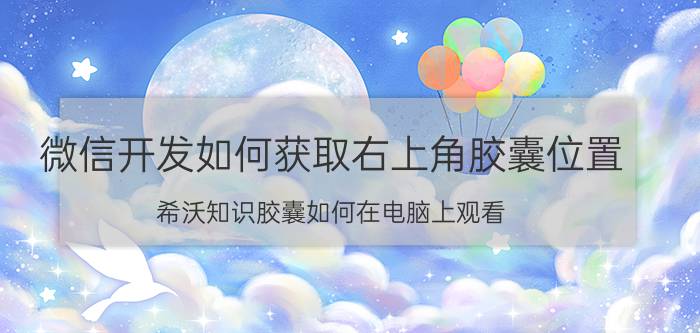 微信开发如何获取右上角胶囊位置

希沃知识胶囊如何在电脑上观看